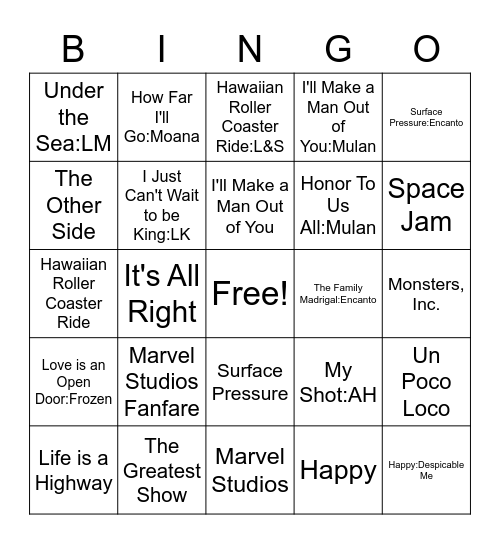 | B | I | N | G | O |
|---|---|---|---|---|
| Under the Sea:LM | How Far I'll Go:Moana | Hawaiian Roller Coaster Ride:L&S | I'll Make a Man Out of You:Mulan | Surface Pressure:Encanto |
| The Other Side | I Just Can't Wait to be King:LK | I'll Make a Man Out of You | Honor To Us All:Mulan | Space Jam |
| Hawaiian Roller Coaster Ride | It's All Right | Free! | The Family Madrigal:Encanto | Monsters, Inc. |
| Love is an Open Door:Frozen | Marvel Studios Fanfare | Surface Pressure | My Shot:AH | Un Poco Loco |
| Life is a Highway | The Greatest Show | Marvel Studios | Happy | Happy:Despicable Me |